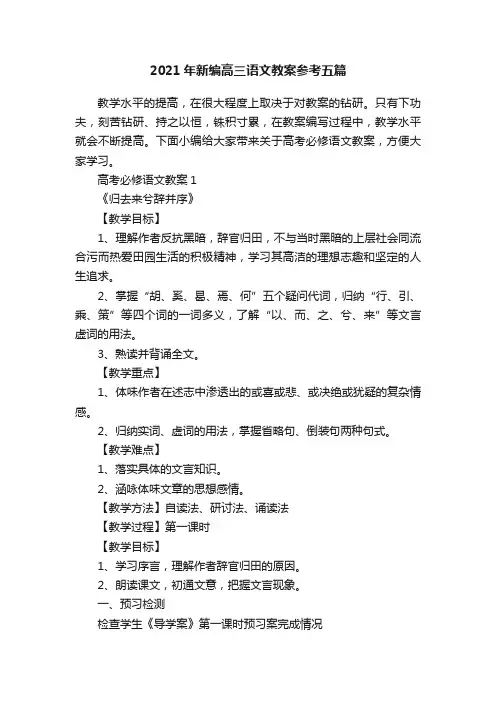 2021年新编高三语文教案参考五篇

教学水平的提高，在很大程度上取决于对教案的钻研。只有下功夫，刻苦钻研、持之以恒，铢积寸累，在教案编写过程中，教学水平就会不断提高。下面小编给大家带来关于高考必修语文教案，方便大家学习。

高考必修语文教案1

《归去来兮辞并序》

【教学目标】

1、理解作者反抗黑暗，辞官归田，不与当时黑暗的上层社会同流合污而热爱田园生活的积极精神，学习其高洁的理想志趣和坚定的人生追求。

2、掌握“胡、奚、曷、焉、何”五个疑问代词，归纳“行、引、乘、策”等四个词的一词多义，了解“以、而、之、兮、来”等文言虚词的用法。

3、熟读并背诵全文。

【教学重点】

1、体味作者在述志中渗透出的或喜或悲、或决绝或犹疑的复杂情感。

2、归纳实词、虚词的用法，掌握省略句、倒装句两种句式。

【教学难点】

1、落实具体的文言知识。

2、涵咏体味文章的思想感情。

【教学方法】自读法、研讨法、诵读法

【教学过程】第一课时

【教学目标】

1、学习序言，理解作者辞官归田的原因。

2、朗读课文，初通文意，把握文言现象。

一、预习检测

检查学生《导学案》第一课时预习案完成情况